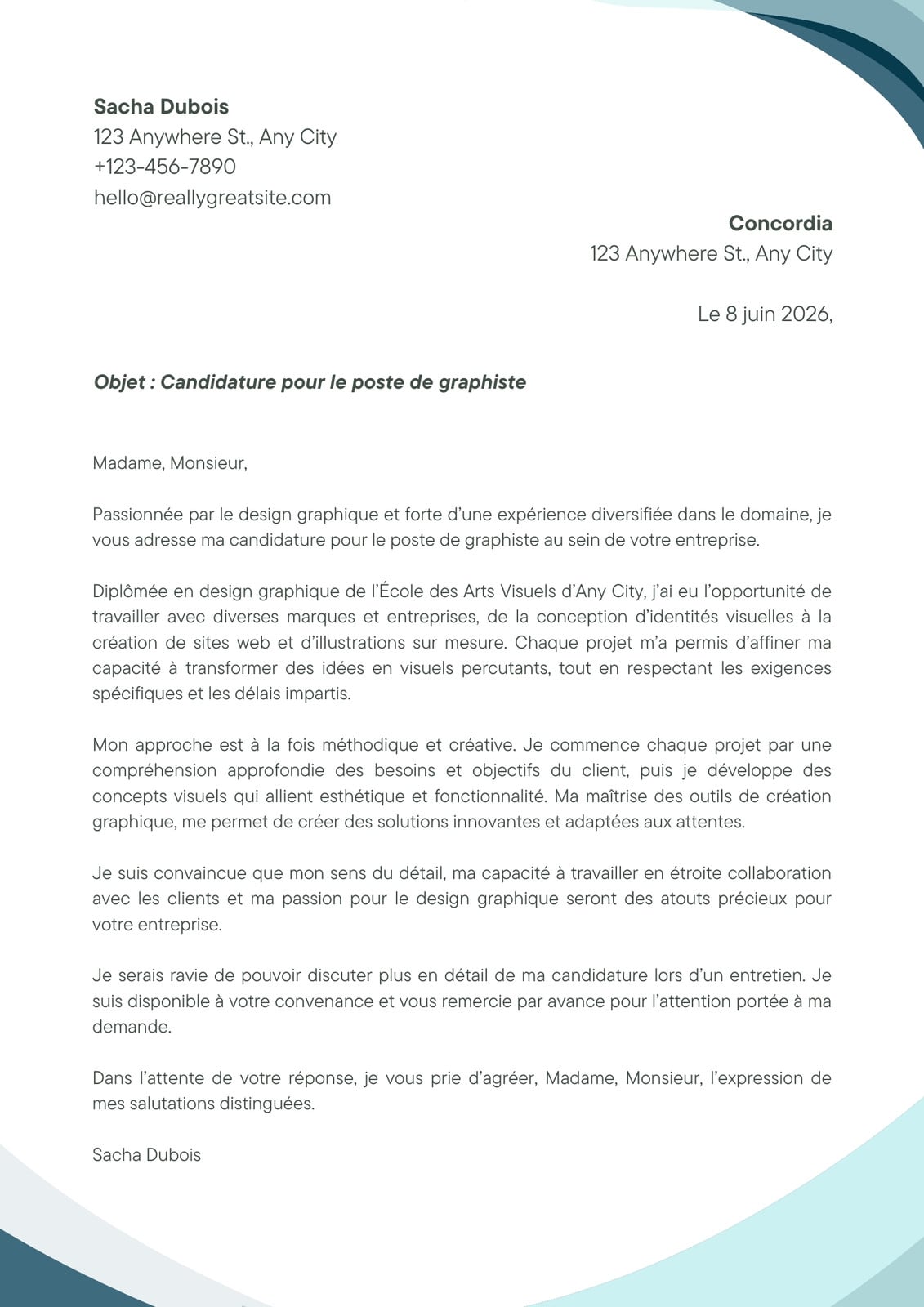 Sacha Dubois
123 Anywhere St., Any City
+123-456-7890
hello@reallygreatsite.com

Concordia
123 Anywhere St., Any City

Le 8 juin 2026,

Objet : Candidature pour le poste de graphiste

Madame, Monsieur,

Passionnée par le design graphique et forte d'une expérience diversifiée dans le domaine, je vous adresse ma candidature pour le poste de graphiste au sein de votre entreprise.

Diplômée en design graphique de l'École des Arts Visuels d'Any City, j'ai eu l'opportunité de travailler avec diverses marques et entreprises, de la conception d'identités visuelles à la création de sites web et d'illustrations sur mesure. Chaque projet m'a permis d'affiner ma capacité à transformer des idées en visuels percutants, tout en respectant les exigences spécifiques et les délais impartis.

Mon approche est à la fois méthodique et créative. Je commence chaque projet par une compréhension approfondie des besoins et objectifs du client, puis je développe des concepts visuels qui allient esthétique et fonctionnalité. Ma maîtrise des outils de création graphique, me permet de créer des solutions innovantes et adaptées aux attentes.

Je suis convaincue que mon sens du détail, ma capacité à travailler en étroite collaboration avec les clients et ma passion pour le design graphique seront des atouts précieux pour votre entreprise.

Je serais ravie de pouvoir discuter plus en détail de ma candidature lors d'un entretien. Je suis disponible à votre convenance et vous remercie par avance pour l'attention portée à ma demande.

Dans l'attente de votre réponse, je vous prie d'agréer, Madame, Monsieur, l'expression de mes salutations distinguées.

Sacha Dubois